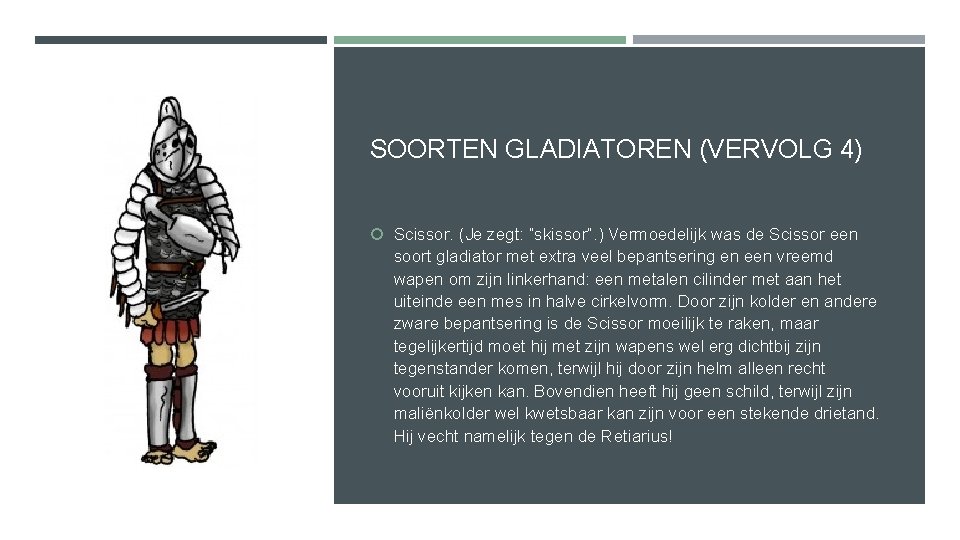 SOORTEN GLADIATOREN (VERVOLG 4)

Scissor. (Je zegt: "skissor".) Vermoedelijk was de Scissor een soort gladiator met extra veel bepantsering en een vreemd wapen om zijn linkerhand: een metalen cilinder met aan het uiteinde een mes in halve cirkelvorm. Door zijn kolder en andere zware bepantsering is de Scissor moeilijk te raken, maar tegelijkertijd moet hij met zijn wapens wel erg dichtbij zijn tegenstander komen, terwijl hij door zijn helm alleen recht vooruit kijken kan. Bovendien heeft hij geen schild, terwijl zijn maliënkolder wel kwetsbaar kan zijn voor een stekende drietand. Hij vecht namelijk tegen de Retiarius!